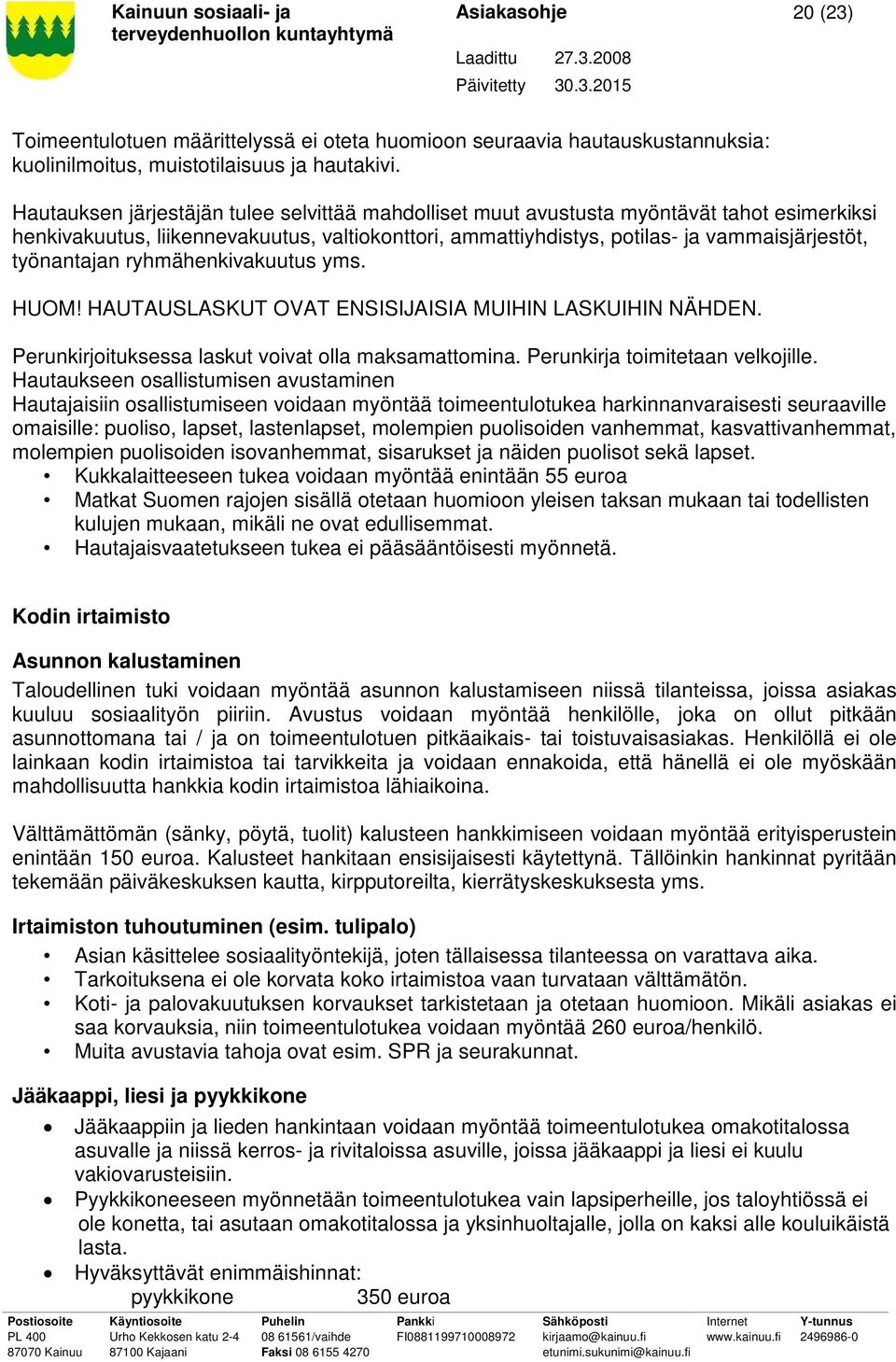 Kainuun sosiaali- ja terveydenhuollon kuntayhtymä

Asiakasohje

20 (23)

Laadittu 27.3.2008
Päivitetty 30.3.2015

Toimeentulotuen määrittelyssä ei oteta huomioon seuraavia hautauskustannuksia: kuolinilmoitus, muistotilaisuus ja hautakivi.

Hautauksen järjestäjän tulee selvittää mahdolliset muut avustusta myöntävät tahot esimerkiksi henkivakuutus, liikennevakuutus, valtiokonttori, ammattiyhdistys, potilas- ja vammaisjärjestöt, työnantajan ryhmähenkivakuutus yms.

HUOM! HAUTAUSLASKUT OVAT ENSISIJAISIA MUIHIN LASKUIHIN NÄHDEN.

Perunkirjoituksessa laskut voivat olla maksamattomina. Perunkirja toimitetaan velkojille.
Hautaukseen osallistumisen avustaminen
Hautajaisiin osallistumiseen voidaan myöntää toimeentulotukea harkinnanvaraisesti seuraaville omaisille: puoliso, lapset, lastenlapset, molempien puolisoiden vanhemmat, kasvattivanhemmat, molempien puolisoiden isovanhemmat, sisarukset ja näiden puolisot sekä lapset.
• Kukkalaitteeseen tukea voidaan myöntää enintään 55 euroa
• Matkat Suomen rajojen sisällä otetaan huomioon yleisen taksan mukaan tai todellisten kulujen mukaan, mikäli ne ovat edullisemmat.
• Hautajaisvaatetukseen tukea ei pääsääntöisesti myönnetä.

Kodin irtaimisto

Asunnon kalustaminen
Taloudellinen tuki voidaan myöntää asunnon kalustamiseen niissä tilanteissa, joissa asiakas kuuluu sosiaalityön piiriin. Avustus voidaan myöntää henkilölle, joka on ollut pitkään asunnottomana tai / ja on toimeentulotuen pitkäaikais- tai toistuvaisasiakas. Henkilöllä ei ole lainkaan kodin irtaimistoa tai tarvikkeita ja voidaan ennakoida, että hänellä ei ole myöskään mahdollisuutta hankkia kodin irtaimistoa lähiaikoina.

Välttämättömän (sänky, pöytä, tuolit) kalusteen hankkimiseen voidaan myöntää erityisperustein enintään 150 euroa. Kalusteet hankitaan ensisijaisesti käytettynä. Tällöinkin hankinnat pyritään tekemään päiväkeskuksen kautta, kirpputoreilta, kierrätyskeskuksesta yms.

Irtaimiston tuhoutuminen (esim. tulipalo)
• Asian käsittelee sosiaalityöntekijä, joten tällaisessa tilanteessa on varattava aika.
• Tarkoituksena ei ole korvata koko irtaimistoa vaan turvataan välttämätön.
• Koti- ja palovakuutuksen korvaukset tarkistetaan ja otetaan huomioon. Mikäli asiakas ei saa korvauksia, niin toimeentulotukea voidaan myöntää 260 euroa/henkilö.
• Muita avustavia tahoja ovat esim. SPR ja seurakunnat.

Jääkaappi, liesi ja pyykkikone
• Jääkaappiin ja lieden hankintaan voidaan myöntää toimeentulotukea omakotitalossa asuvalle ja niissä kerros- ja rivitaloissa asuville, joissa jääkaappi ja liesi ei kuulu vakiovarusteisiin.
• Pyykkikoneeseen myönnetään toimeentulotukea vain lapsiperheille, jos taloyhtiössä ei ole konetta, tai asutaan omakotitalossa ja yksinhuoltajalle, jolla on kaksi alle kouluikäistä lasta.
• Hyväksyttävät enimmäishinnat:
pyykkikone 350 euroa

Postiosoite PL 400 87070 Kainuu
Käyntiosoite Urho Kekkosen katu 2-4 87100 Kajaani
Puhelin 08 61561/vaihde Faksi 08 6155 4270
Pankki FI0881199710008972
Sähköposti kirjaamo@kainuu.fi etunimi.sukunimi@kainuu.fi
Internet www.kainuu.fi
Y-tunnus 2496986-0